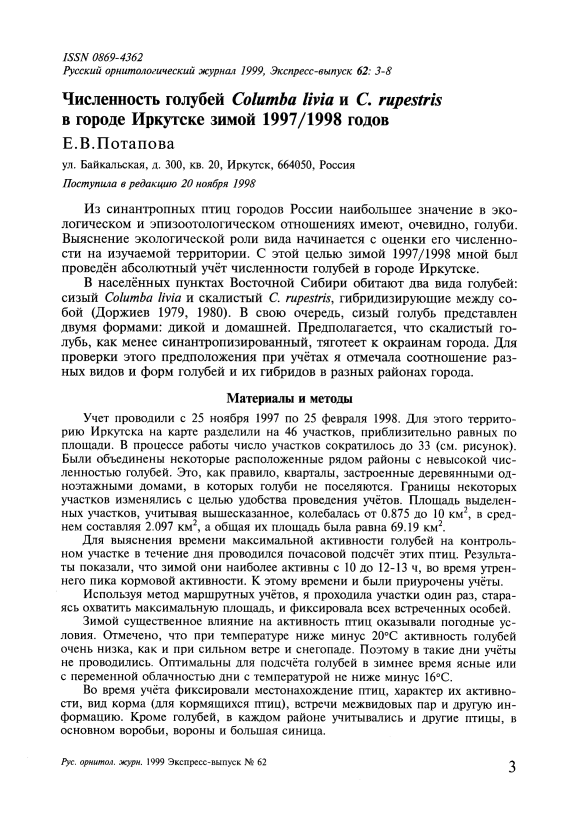 ISSN 0869-4362
Русский орнитологический журнал 1999, Экспресс-выпуск 62: 3-8

Численность голубей Columba livia и C. rupestris в городе Иркутске зимой 1997/1998 годов

Е.В.Потапова

ул. Байкальская, д. 300, кв. 20, Иркутск, 664050, Россия

Поступила в редакцию 20 ноября 1998

Из синантропных птиц городов России наибольшее значение в экологическом и эпизоотологическом отношениях имеют, очевидно, голуби. Выяснение экологической роли вида начинается с оценки его численности на изучаемой территории. С этой целью зимой 1997/1998 мной был проведён абсолютный учёт численности голубей в городе Иркутске.

В населённых пунктах Восточной Сибири обитают два вида голубей: сизый Columba livia и скалистый C. rupestris, гибридизирующие между собой (Доржиев 1979, 1980). В свою очередь, сизый голубь представлен двумя формами: дикой и домашней. Предполагается, что скалистый голубь, как менее синантропизированный, тяготеет к окраинам города. Для проверки этого предположения при учётах я отмечала соотношение разных видов и форм голубей и их гибридов в разных районах города.

Материалы и методы

Учет проводили с 25 ноября 1997 по 25 февраля 1998. Для этого территорию Иркутска на карте разделили на 46 участков, приблизительно равных по площади. В процессе работы число участков сократилось до 33 (см. рисунок). Были объединены некоторые расположенные рядом районы с невысокой численностью голубей. Это, как правило, кварталы, застроенные деревянными одноэтажными домами, в которых голуби не поселяются. Границы некоторых участков изменялись с целью удобства проведения учётов. Площадь выделенных участков, учитывая вышесказанное, колебалась от 0.875 до 10 км$^2$, в среднем составляя 2.097 км$^2$, а общая их площадь была равна 69.19 км$^2$.

Для выяснения времени максимальной активности голубей на контрольном участке в течение дня проводился почасовой подсчёт этих птиц. Результаты показали, что зимой они наиболее активны с 10 до 12-13 ч, во время утреннего пика кормовой активности. К этому времени и были приурочены учёты.

Используя метод маршрутных учётов, я проходила участки один раз, стараясь охватить максимальную площадь, и фиксировала всех встреченных особей.

Зимой существенное влияние на активность птиц оказывали погодные условия. Отмечено, что при температуре ниже минус 20°С активность голубей очень низка, как и при сильном ветре и снегопаде. Поэтому в такие дни учёты не проводились. Оптимальны для подсчёта голубей в зимнее время ясные или с переменной облачностью дни с температурой не ниже минус 16°С.

Во время учёта фиксировали местонахождение птиц, характер их активности, вид корма (для кормящихся птиц), встречи межвидовых пар и другую информацию. Кроме голубей, в каждом районе учитывались и другие птицы, в основном воробьи, вороны и большая синица.

Рус. орнитол. журн. 1999 Экспресс-выпуск № 62

3